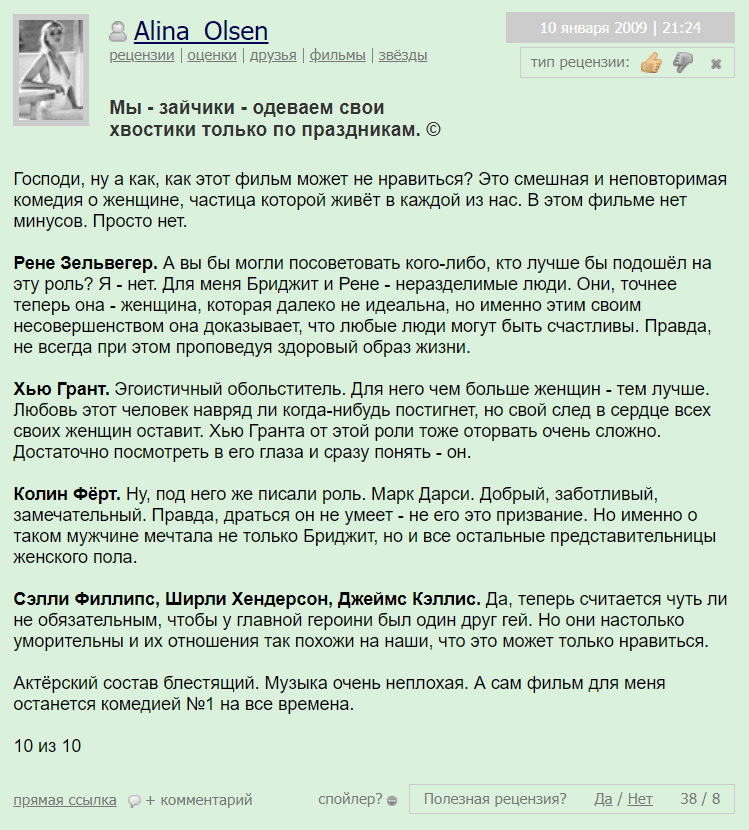 Alina_Olsen
рецензии | оценки | друзья | фильмы | звёзды

10 января 2009 | 21:24

тип рецензии:

Мы - зайчики - одеваем свои хвостики только по праздникам. ©

Господи, ну а как, как этот фильм может не нравиться? Это смешная и неповторимая комедия о женщине, частица которой живёт в каждой из нас. В этом фильме нет минусов. Просто нет.

Рене Зельвегер. А вы бы могли посоветовать кого-либо, кто лучше бы подошёл на эту роль? Я - нет. Для меня Бриджит и Рене - неразделимые люди. Они, точнее теперь она - женщина, которая далеко не идеальна, но именно этим своим несовершенством она доказывает, что любые люди могут быть счастливы. Правда, не всегда при этом проповедуя здоровый образ жизни.

Хью Грант. Эгоистичный обольститель. Для него чем больше женщин - тем лучше. Любовь этот человек навряд ли когда-нибудь постигнет, но свой след в сердце всех своих женщин оставит. Хью Гранта от этой роли тоже оторвать очень сложно. Достаточно посмотреть в его глаза и сразу понять - он.

Колин Фёрт. Ну, под него же писали роль. Марк Дарси. Добрый, заботливый, замечательный. Правда, драться он не умеет - не его это призвание. Но именно о таком мужчине мечтала не только Бриджит, но и все остальные представительницы женского пола.

Сэлли Филлипс, Ширли Хендерсон, Джеймс Кэллис. Да, теперь считается чуть ли не обязательным, чтобы у главной героини был один друг гей. Но они настолько уморительны и их отношения так похожи на наши, что это может только нравиться.

Актёрский состав блестящий. Музыка очень неплохая. А сам фильм для меня останется комедией №1 на все времена.

10 из 10

прямая ссылка + комментарий спойлер? Полезная рецензия? Да / Нет 38 / 8